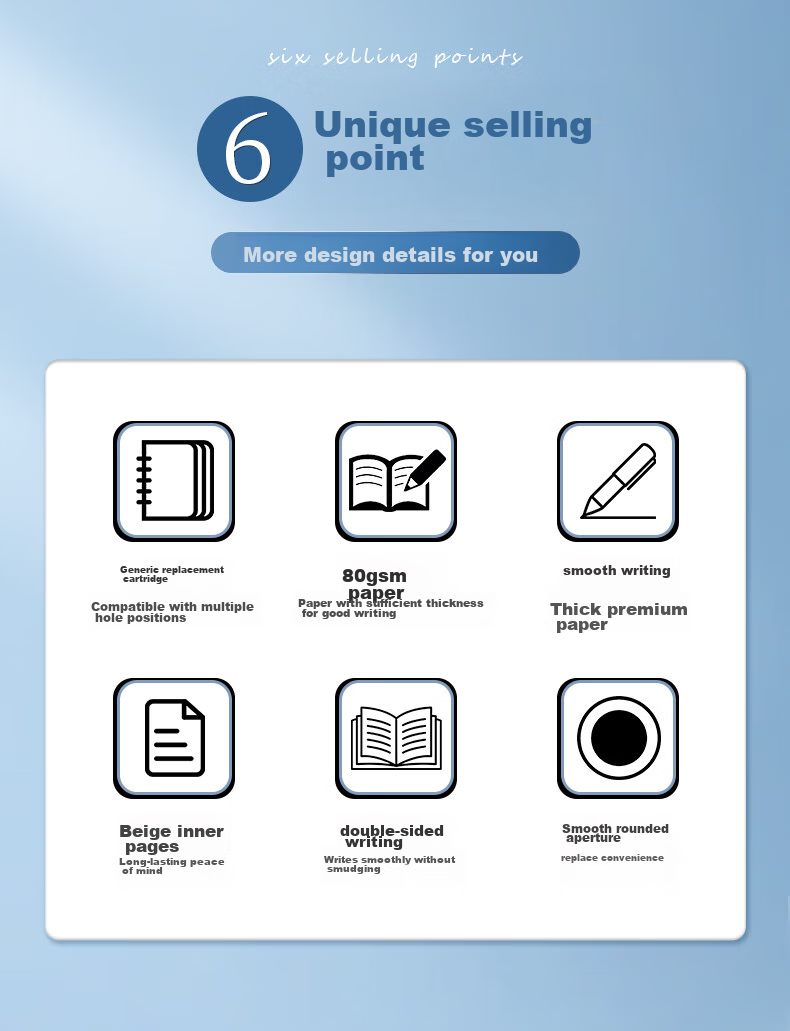 six selling points

6 Unique selling point

More design details for you

Generic replacement cartridge

Compatible with multiple hole positions

80gsm paper

Paper with sufficient thickness for good writing

smooth writing

Thick premium paper

Beige inner pages

Long-lasting peace of mind

double-sided writing

Writes smoothly without smudging

Smooth rounded aperture

replace convenience